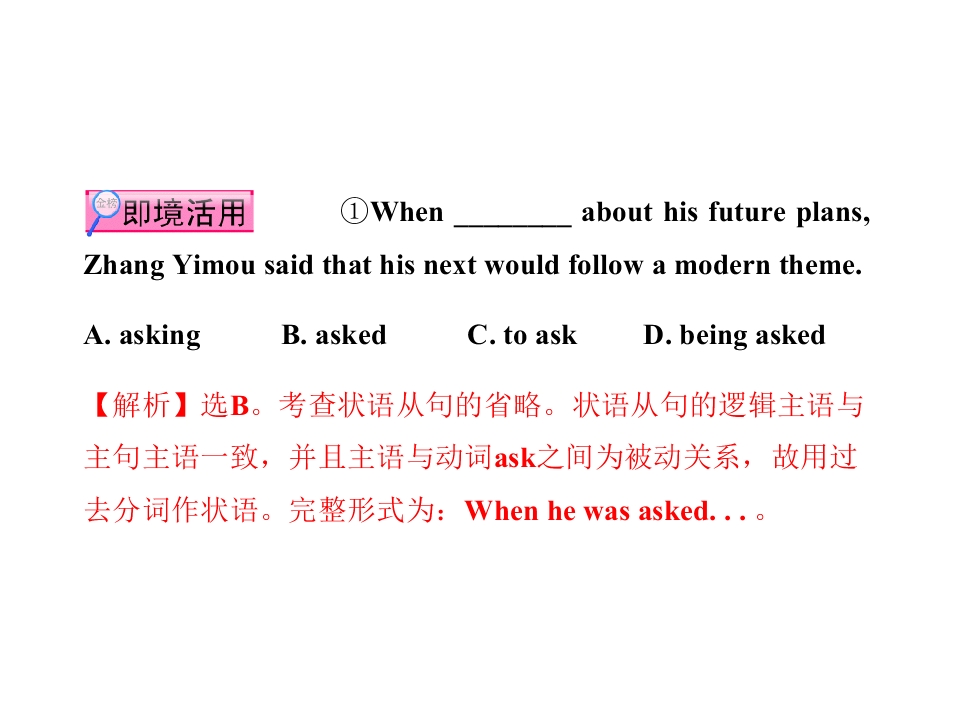 即境活用 ①When ____ about his future plans, Zhang Yimou said that his next would follow a modern theme.

A. asking B. asked C. to ask D. being asked

【解析】选B。考查状语从句的省略。状语从句的逻辑主语与主句主语一致，并且主语与动词ask之间为被动关系，故用过去分词作状语。完整形式为：When he was asked. . . 。